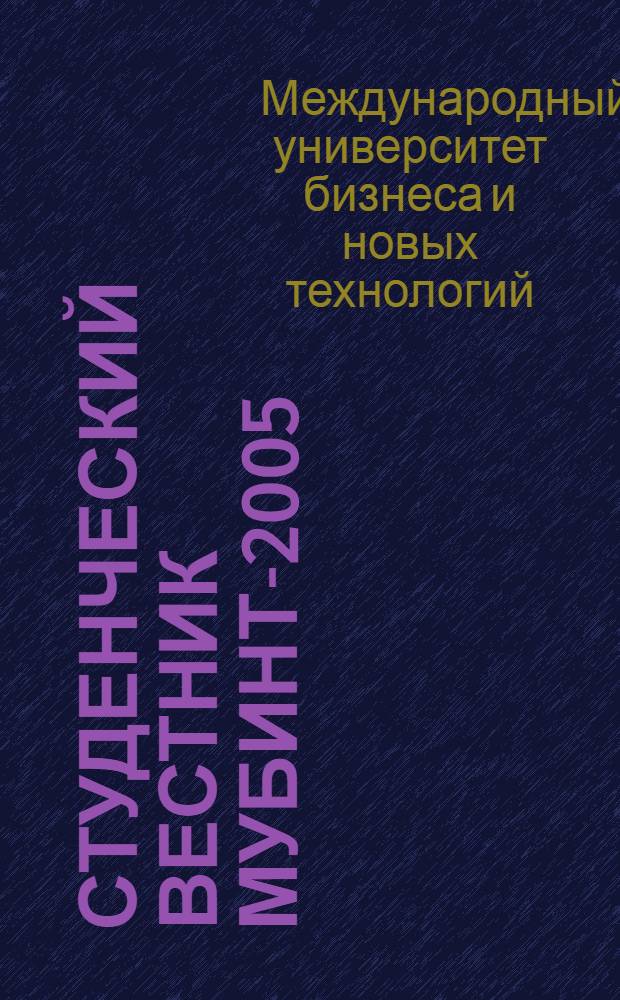 Международный университет бизнеса и новых технологий

СТУДЕНЧЕСКИЙ ВЕСТНИК МУБИНТ-2005